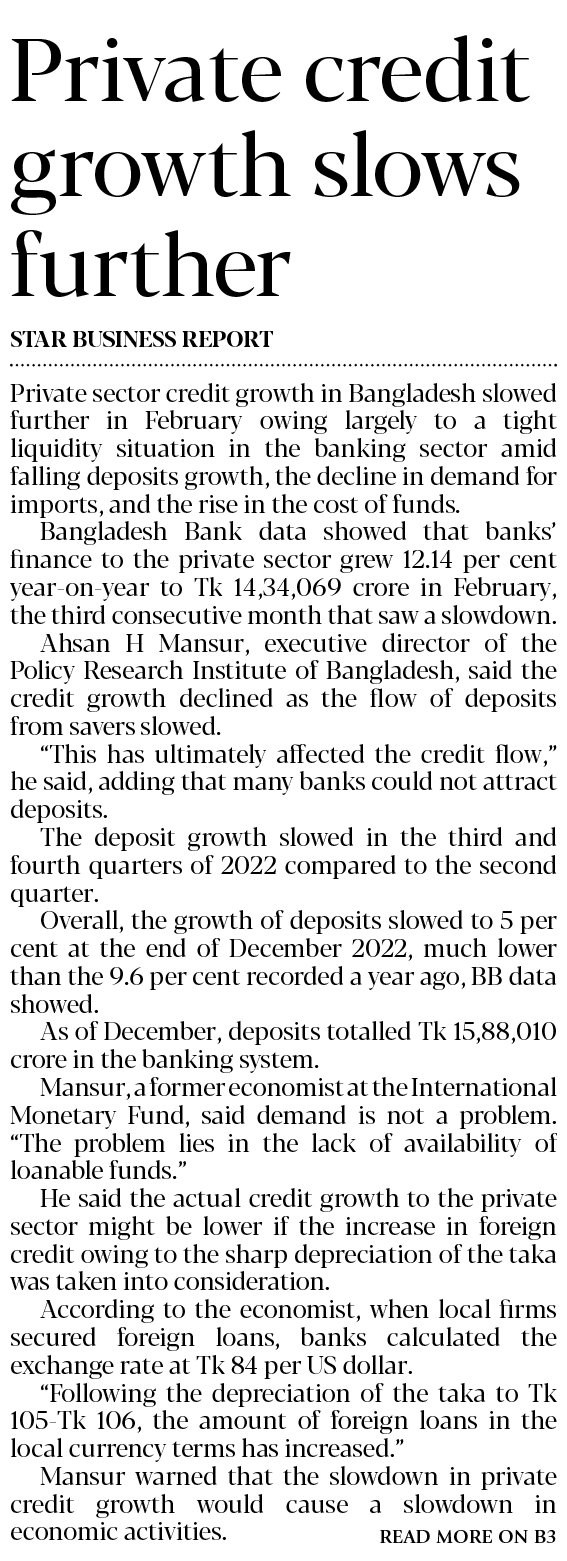 Private credit growth slows further

STAR BUSINESS REPORT

Private sector credit growth in Bangladesh slowed further in February owing largely to a tight liquidity situation in the banking sector amid falling deposits growth, the decline in demand for imports, and the rise in the cost of funds.

Bangladesh Bank data showed that banks' finance to the private sector grew 12.14 per cent year-on-year to Tk 14,34,069 crore in February, the third consecutive month that saw a slowdown.

Ahsan H Mansur, executive director of the Policy Research Institute of Bangladesh, said the credit growth declined as the flow of deposits from savers slowed.

"This has ultimately affected the credit flow," he said, adding that many banks could not attract deposits.

The deposit growth slowed in the third and fourth quarters of 2022 compared to the second quarter.

Overall, the growth of deposits slowed to 5 per cent at the end of December 2022, much lower than the 9.6 per cent recorded a year ago, BB data showed.

As of December, deposits totalled Tk 15,88,010 crore in the banking system.

Mansur, a former economist at the International Monetary Fund, said demand is not a problem. "The problem lies in the lack of availability of loanable funds."

He said the actual credit growth to the private sector might be lower if the increase in foreign credit owing to the sharp depreciation of the taka was taken into consideration.

According to the economist, when local firms secured foreign loans, banks calculated the exchange rate at Tk 84 per US dollar.

"Following the depreciation of the taka to Tk 105-Tk 106, the amount of foreign loans in the local currency terms has increased."

Mansur warned that the slowdown in private credit growth would cause a slowdown in economic activities.

READ MORE ON B3